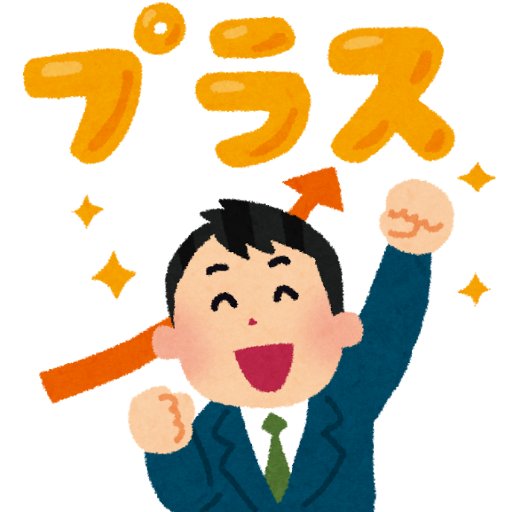 プラス